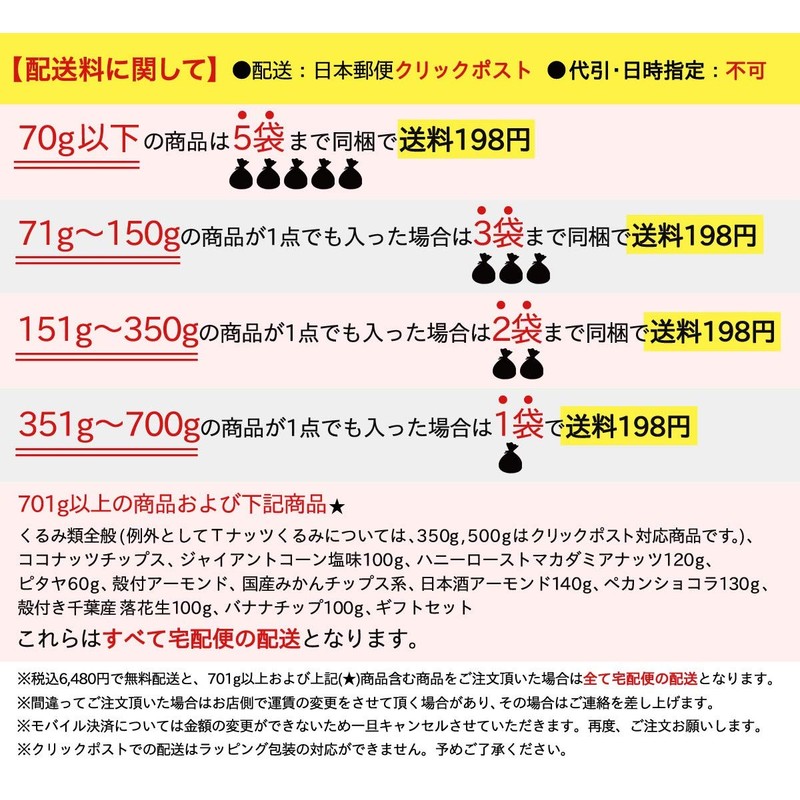 【配送料に関して】 ●配送：日本郵便クリックポスト ●代引・日時指定：不可

70g以下の商品は5袋まで同梱で送料198円

71g～150gの商品が1点でも入った場合は3袋まで同梱で送料198円

151g～350gの商品が1点でも入った場合は2袋まで同梱で送料198円

351g～700gの商品が1点でも入った場合は1袋で送料198円

701g以上の商品および下記商品★

くるみ類全般(例外としてTナッツくるみについては、350g,500gはクリックポスト対応商品です。)、ココナッツチップス、ジャイアントコーン塩味100g、ハニーローストマカダミアナッツ120g、ピタヤ60g、殻付アーモンド、国産みかんチップス系、日本酒アーモンド140g、ペカンショコラ130g、殻付き千葉産 落花生100g、バナナチップ100g、ギフトセット

これらはすべて宅配便の配送となります。

※税込6,480円で無料配送と、701g以上および上記(★)商品含む商品をご注文頂いた場合は全て宅配便の配送となります。
※間違ってご注文頂いた場合はお店側で運賃の変更をさせて頂く場合があり、その場合はご連絡を差し上げます。
※モバイル決済については金額の変更ができないため一旦キャンセルさせていただきます。再度、ご注文お願いします。
※クリックポストでの配送はラッピング包装の対応ができません。予めご了承ください。